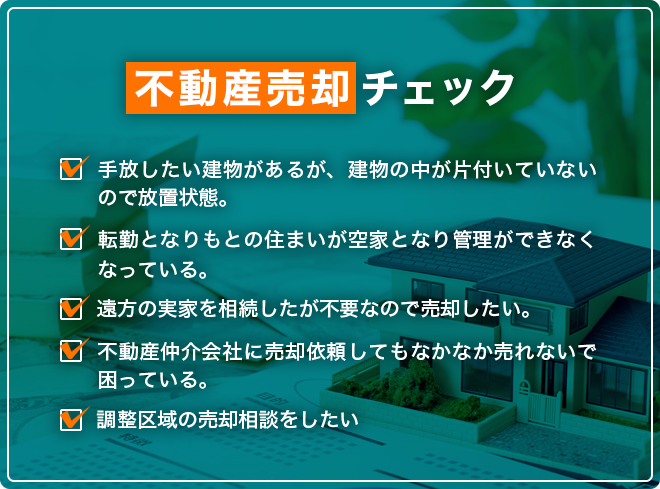 不動産売却チェック

手放したい建物があるが、建物の中が片付いていないので放置状態。

転勤となりもとの住まいが空家となり管理ができなくなっている。

遠方の実家を相続したが不要なので売却したい。

不動産仲介会社に売却依頼してもなかなか売れないで困っている。

調整区域の売却相談をしたい